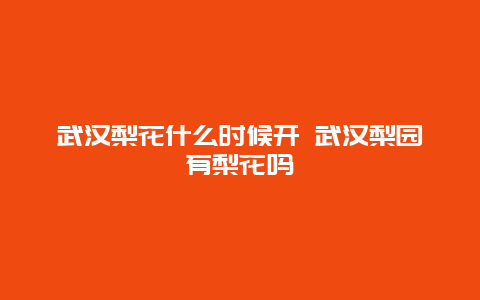 武汉梨花什么时候开 武汉梨园有梨花吗